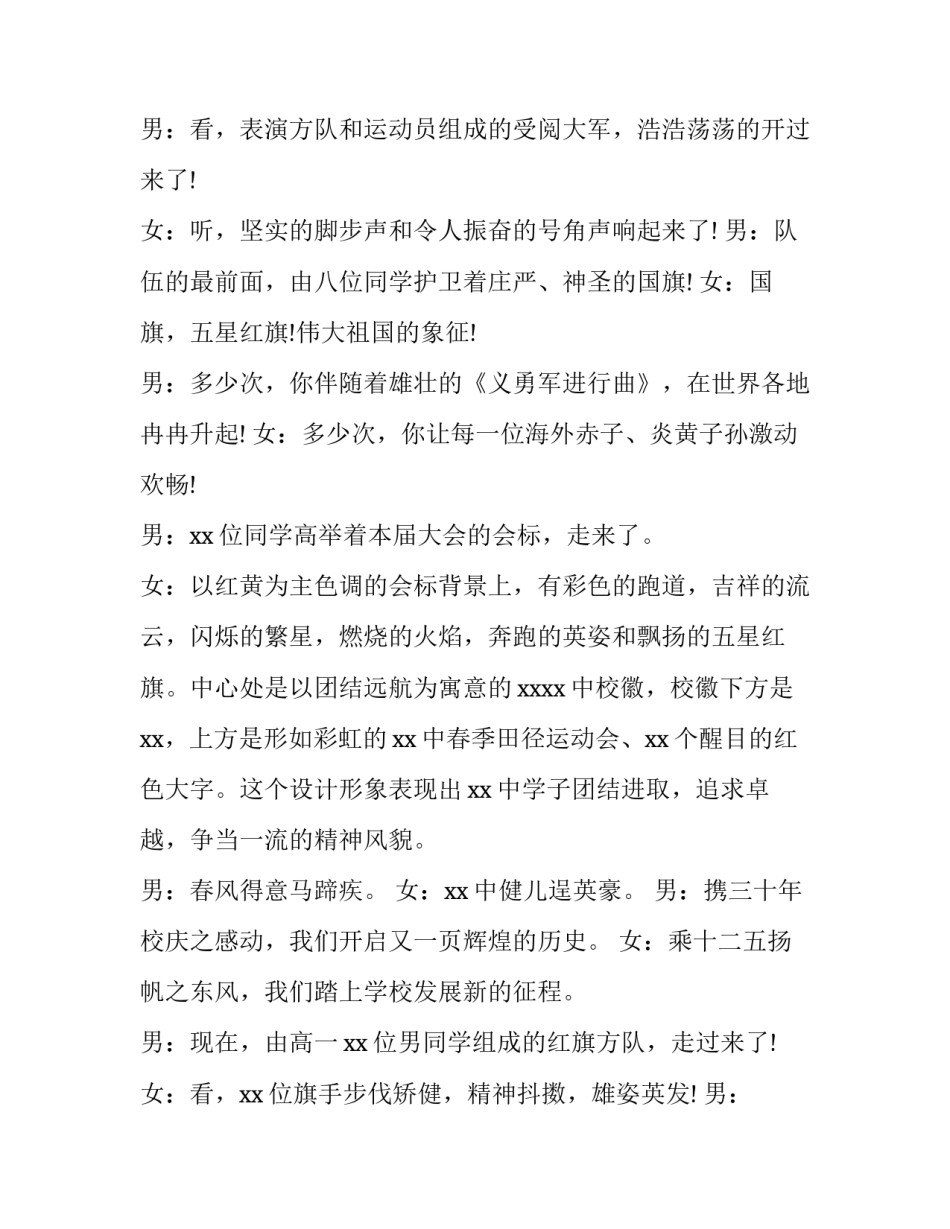 男：看，表演方队和运动员组成的受阅大军，浩浩荡荡的开过来了!

女：听，坚实的脚步声和令人振奋的号角声响起来了! 男：队伍的最前面，由八位同学护卫着庄严、神圣的国旗! 女：国旗，五星红旗!伟大祖国的象征!

男：多少次，你伴随着雄壮的《义勇军进行曲》，在世界各地冉冉升起! 女：多少次，你让每一位海外赤子、炎黄子孙激动欢畅!

男：xx 位同学高举着本届大会的会标，走来了。

女：以红黄为主色调的会标背景上，有彩色的跑道，吉祥的流云，闪烁的繁星，燃烧的火焰，奔跑的英姿和飘扬的五星红旗。中心处是以团结远航为寓意的 xxxx 中校徽，校徽下方是 xx，上方是形如彩虹的 xx 中春季田径运动会、xx 个醒目的红色大字。这个设计形象表现出 xx 中学子团结进取，追求卓越，争当一流的精神风貌。

男：春风得意马蹄疾。 女：xx 中健儿逞英豪。 男：携三十年校庆之感动，我们开启又一页辉煌的历史。 女：乘十二五扬帆之东风，我们踏上学校发展新的征程。

男：现在，由高一 xx 位男同学组成的红旗方队，走过来了!

女：看，xx 位旗手步伐矫健，精神抖擞，雄姿英发! 男：